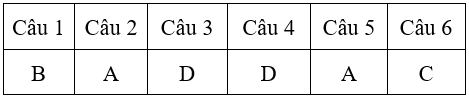 | Câu 1 | Câu 2 | Câu 3 | Câu 4 | Câu 5 | Câu 6 |
|---|---|---|---|---|---|
| B | A | D | D | A | C |